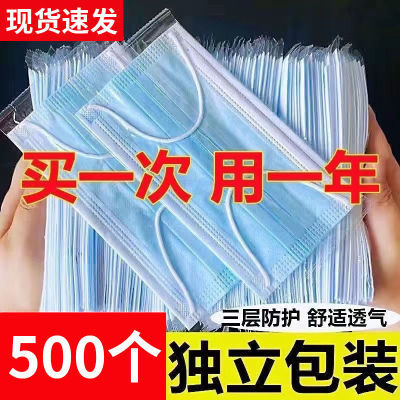 现货速发

买一次 用一年

三层防护 舒适透气

500个

独立包装